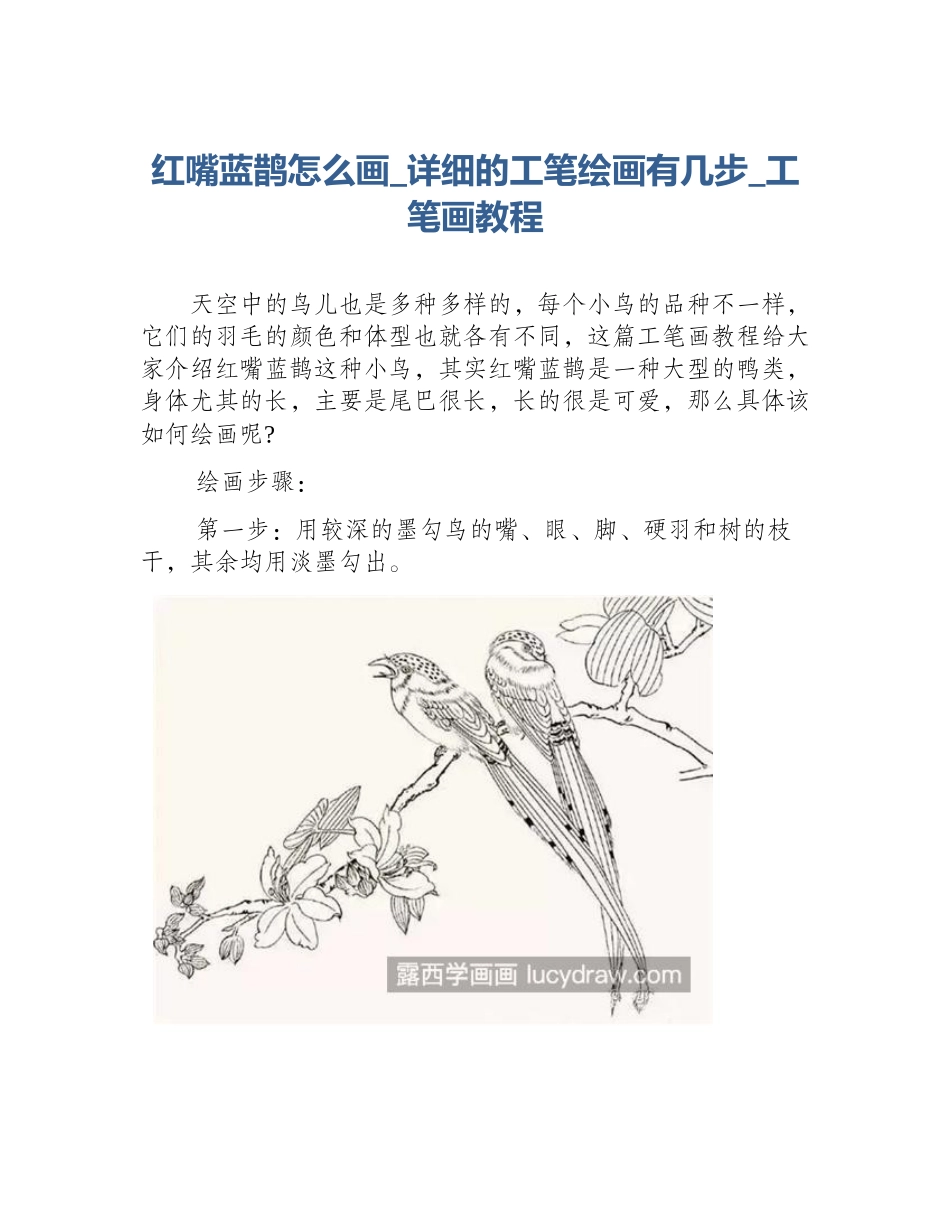 红嘴蓝鹊怎么画_详细的工笔绘画有几步_工笔画教程

天空中的鸟儿也是多种多样的，每个小鸟的品种不一样，它们的羽毛的颜色和体型也就各有不同，这篇工笔画教程给大家介绍红嘴蓝鹊这种小鸟，其实红嘴蓝鹊是一种大型的鸭类，身体尤其的长，主要是尾巴很长，长的很是可爱，那么具体该如何绘画呢?

绘画步骤：

第一步：用较深的墨勾鸟的嘴、眼、脚、硬羽和树的枝干，其余均用淡墨勾出。

露西学画画 lucydraw.com